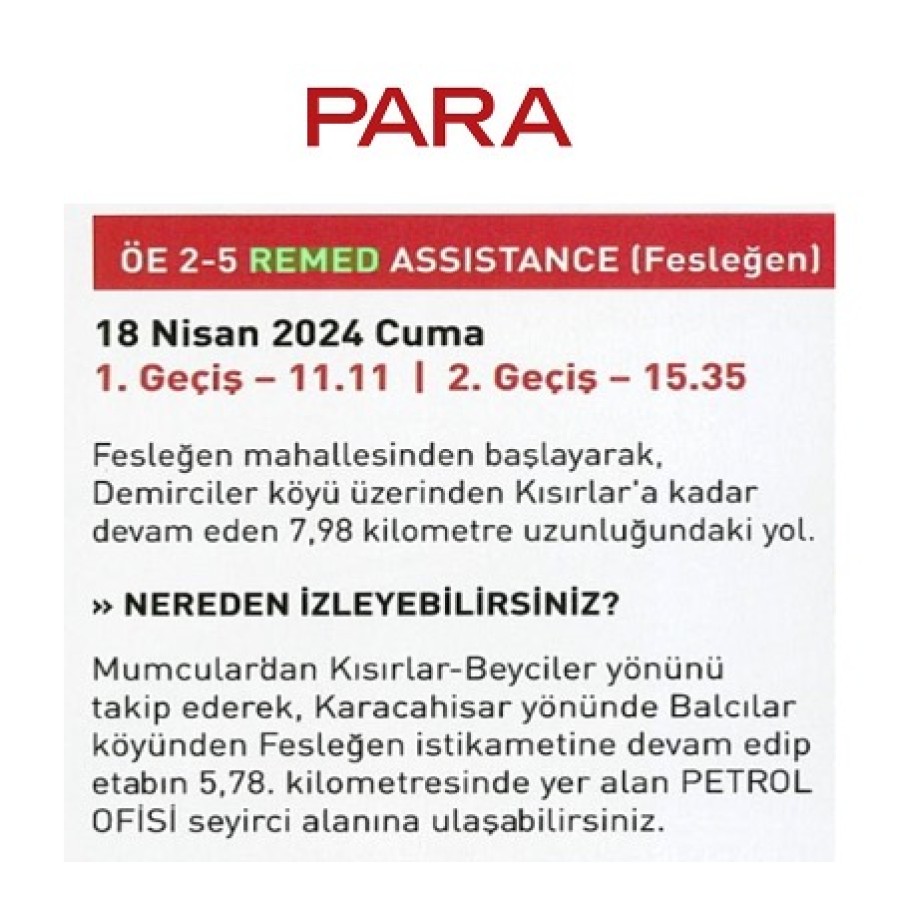 PARA

ÖE 2-5 REMED ASSISTANCE (Fesleğen)

18 Nisan 2024 Cuma
1. Geçiş – 11.11 | 2. Geçiş – 15.35

Fesleğen mahallesinden başlayarak, Demirciler köyü üzerinden Kısırlar'a kadar devam eden 7,98 kilometre uzunluğundaki yol.

» NEREDEN İZLEYEBİLİRSİNİZ?

Mumcular'dan Kısırlar-Beyciler yönünü takip ederek, Karacahisar yönünde Balcılar köyünden Fesleğen istikametine devam edip etabın 5,78. kilometresinde yer alan PETROL OFİSİ seyirci alanına ulaşabilirsiniz.